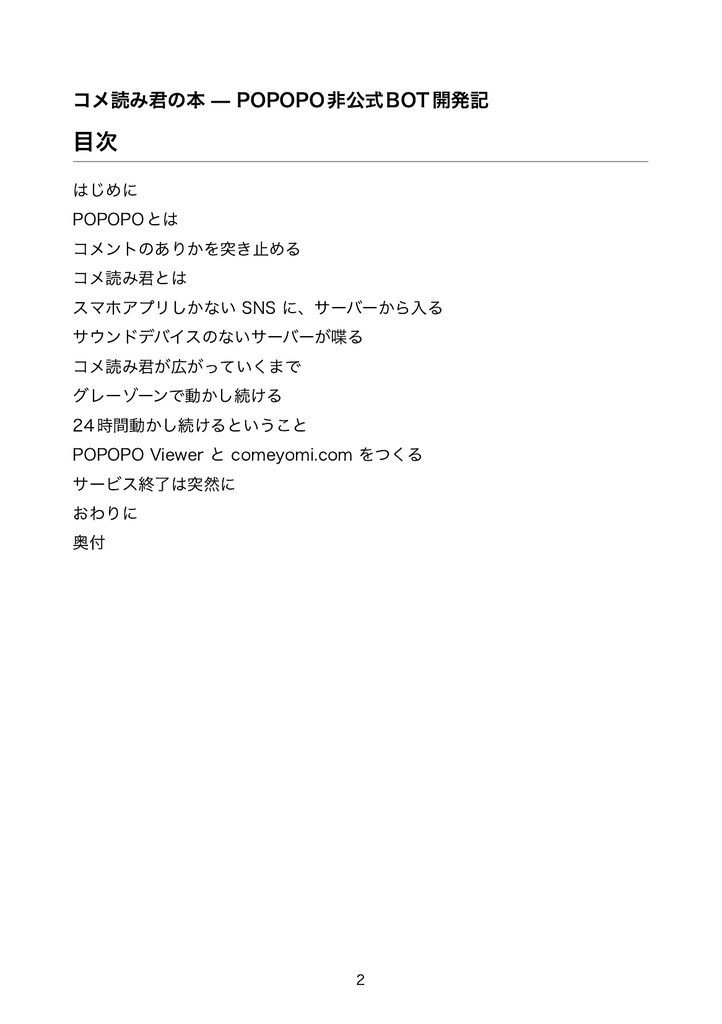 コメ読み君の本 — POPOPO非公式BOT開発記

目次

はじめに

POPOPOとは

コメントのありかを突き止める

コメ読み君とは

スマホアプリしかない SNS に、サーバーから入る

サウンドデバイスのないサーバーが喋る

コメ読み君が広がっていくまで

グレーゾーンで動かし続ける

24時間動かし続けるということ

POPOPO Viewer と comeyomi.com をつくる

サービス終了は突然に

おわりに

奥付

2